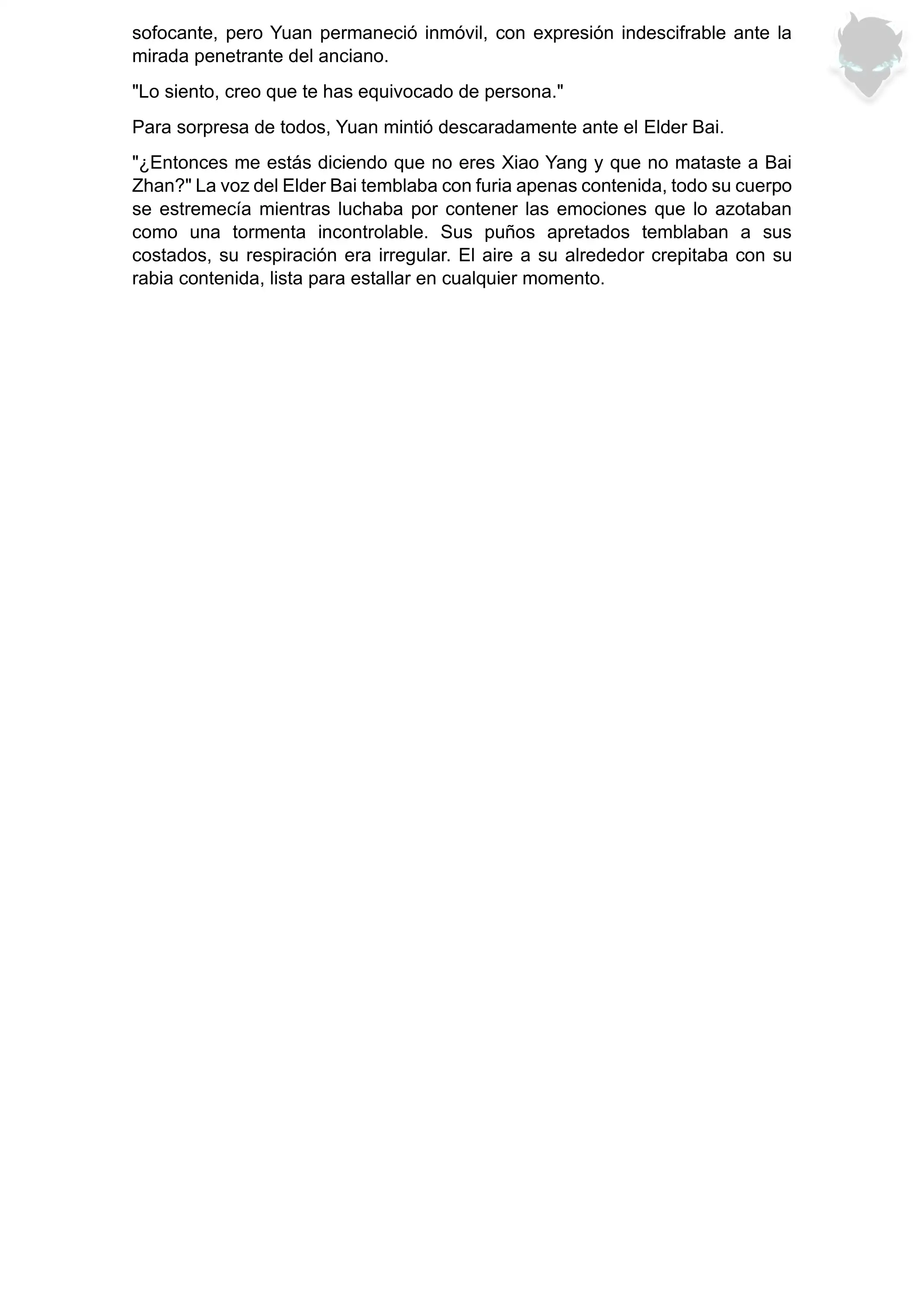 sofocante, pero Yuan permaneció inmóvil, con expresión indescifrable ante la mirada penetrante del anciano.

"Lo siento, creo que te has equivocado de persona."

Para sorpresa de todos, Yuan mintió descaradamente ante el Elder Bai.

"¿Entonces me estás diciendo que no eres Xiao Yang y que no mataste a Bai Zhan?" La voz del Elder Bai temblaba con furia apenas contenida, todo su cuerpo se estremecía mientras luchaba por contener las emociones que lo azotaban como una tormenta incontrolable. Sus puños apretados temblaban a sus costados, su respiración era irregular. El aire a su alrededor crepitaba con su rabia contenida, lista para estallar en cualquier momento.